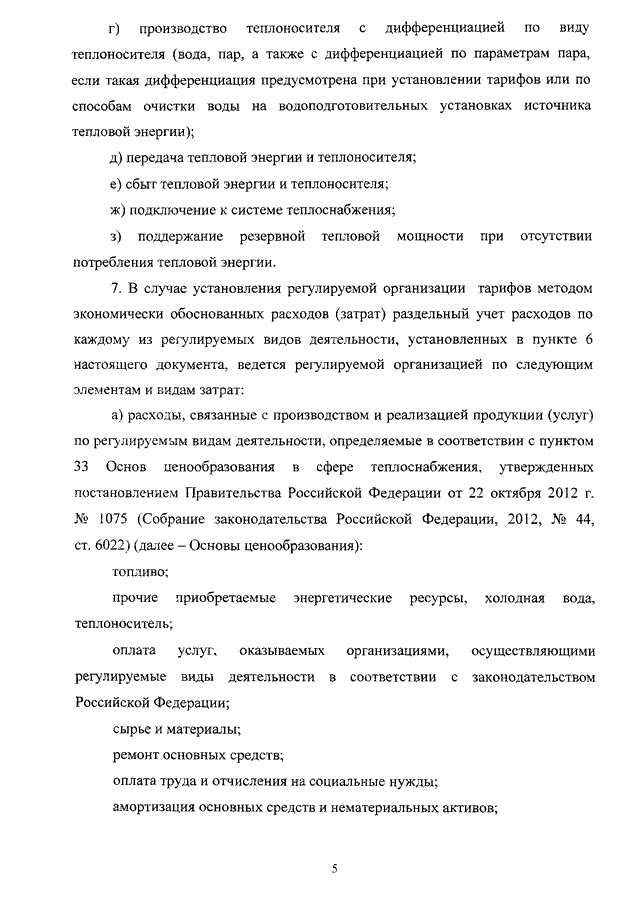 г) производство теплоносителя с дифференциацией по виду теплоносителя (вода, пар, а также с дифференциацией по параметрам пара, если такая дифференциация предусмотрена при установлении тарифов или по способам очистки воды на водоподготовительных установках источника тепловой энергии);

д) передача тепловой энергии и теплоносителя;

е) сбыт тепловой энергии и теплоносителя;

ж) подключение к системе теплоснабжения;

з) поддержание резервной тепловой мощности при отсутствии потребления тепловой энергии.

7. В случае установления регулируемой организации тарифов методом экономически обоснованных расходов (затрат) раздельный учет расходов по каждому из регулируемых видов деятельности, установленных в пункте 6 настоящего документа, ведется регулируемой организацией по следующим элементам и видам затрат:

а) расходы, связанные с производством и реализацией продукции (услуг) по регулируемым видам деятельности, определяемые в соответствии с пунктом 33 Основ ценообразования в сфере теплоснабжения, утвержденных постановлением Правительства Российской Федерации от 22 октября 2012 г. № 1075 (Собрание законодательства Российской Федерации, 2012, № 44, ст. 6022) (далее – Основы ценообразования):

топливо;

прочие приобретаемые энергетические ресурсы, холодная вода, теплоноситель;

оплата услуг, оказываемых организациями, осуществляющими регулируемые виды деятельности в соответствии с законодательством Российской Федерации;

сырье и материалы;

ремонт основных средств;

оплата труда и отчисления на социальные нужды;

амортизация основных средств и нематериальных активов;

5